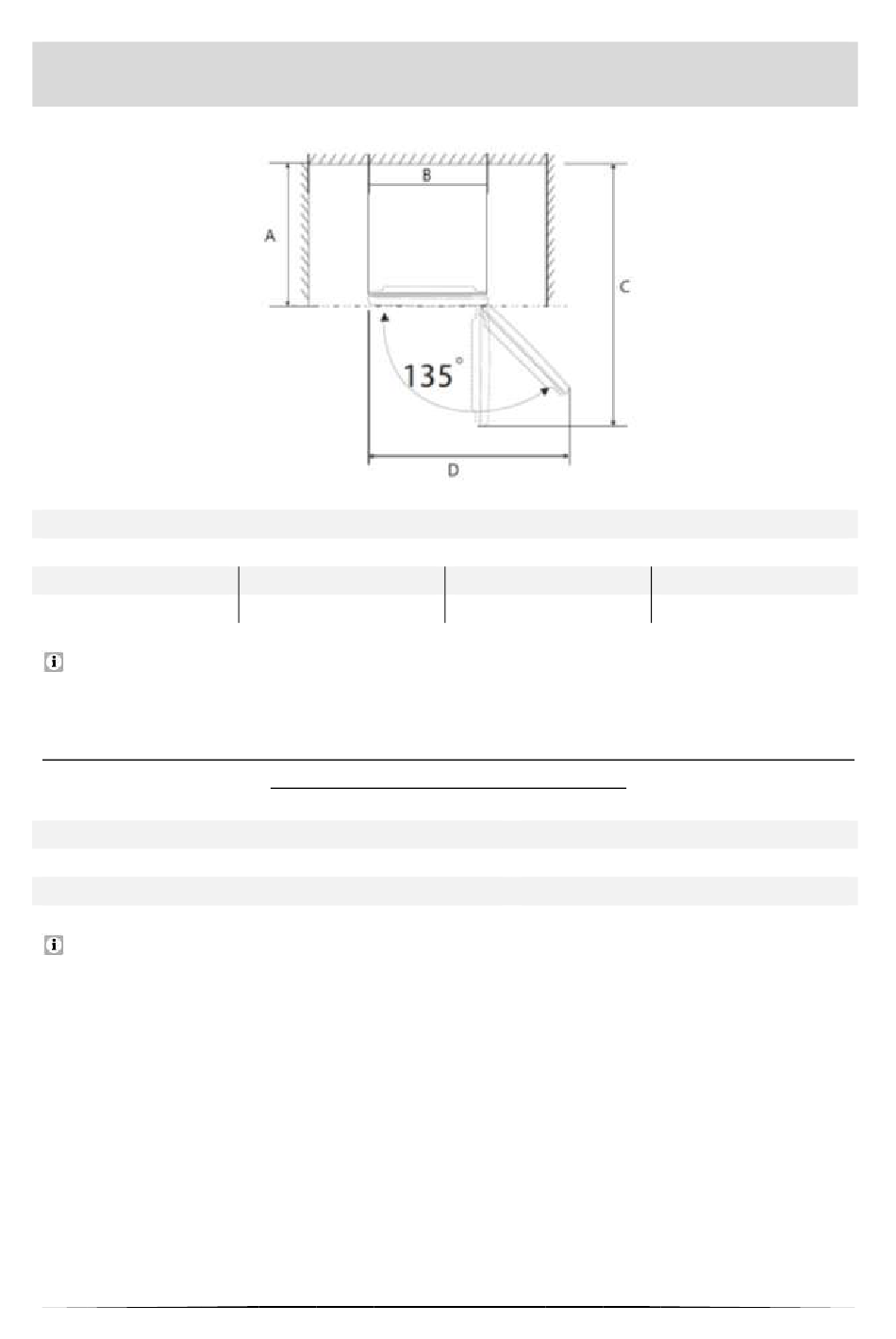 B

A

C

135°

D